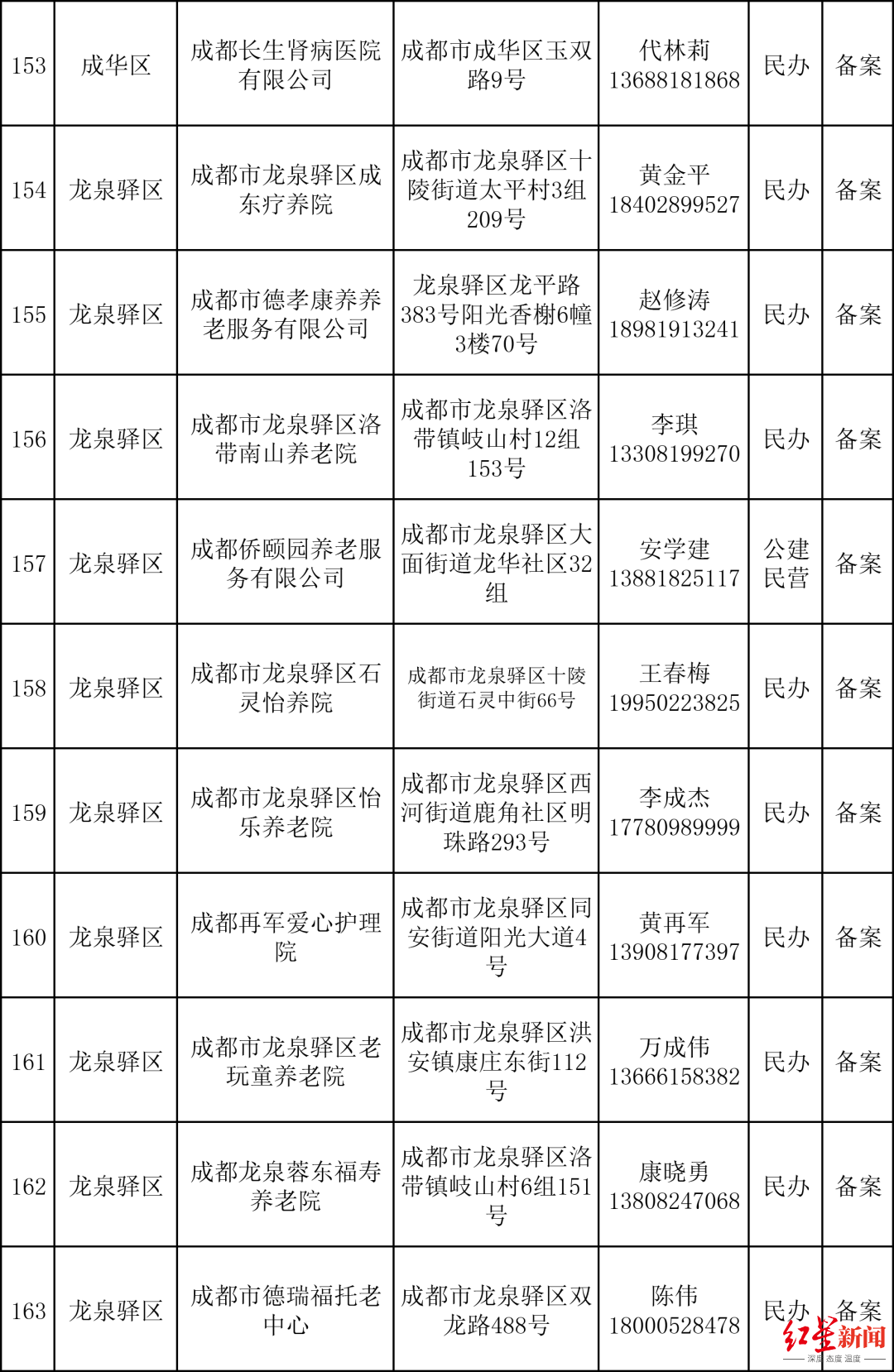 | 153 | 成华区 | 成都长生肾病医院有限公司 | 成都市成华区玉双路9号 | 代林莉 13688181868 | 民办 | 备案 |
|---|---|---|---|---|---|---|
| 154 | 龙泉驿区 | 成都市龙泉驿区成东疗养院 | 成都市龙泉驿区十陵街道太平村3组209号 | 黄金平 18402899527 | 民办 | 备案 |
| 155 | 龙泉驿区 | 成都市德孝康养养老服务有限公司 | 龙泉驿区龙平路383号阳光香榭6幢3楼70号 | 赵修涛 18981913241 | 民办 | 备案 |
| 156 | 龙泉驿区 | 成都市龙泉驿区洛带南山养老院 | 成都市龙泉驿区洛带镇岐山村12组153号 | 李琪 13308199270 | 民办 | 备案 |
| 157 | 龙泉驿区 | 成都侨颐园养老服务有限公司 | 成都市龙泉驿区大面街道龙华社区32组 | 安学建 13881825117 | 公建民营 | 备案 |
| 158 | 龙泉驿区 | 成都市龙泉驿区石灵怡养院 | 成都市龙泉驿区十陵街道石灵中街66号 | 王春梅 19950223825 | 民办 | 备案 |
| 159 | 龙泉驿区 | 成都市龙泉驿区怡乐养老院 | 成都市龙泉驿区西河街道鹿角社区明珠路293号 | 李成杰 17780989999 | 民办 | 备案 |
| 160 | 龙泉驿区 | 成都再军爱心护理院 | 成都市龙泉驿区同安街道阳光大道4号 | 黄再军 13908177397 | 民办 | 备案 |
| 161 | 龙泉驿区 | 成都市龙泉驿区老玩童养老院 | 成都市龙泉驿区洪安镇康庄东街112号 | 万成伟 13666158382 | 民办 | 备案 |
| 162 | 龙泉驿区 | 成都龙泉蓉东福寿养老院 | 成都市龙泉驿区洛带镇岐山村6组151号 | 康晓勇 13808247068 | 民办 | 备案 |
| 163 | 龙泉驿区 | 成都市德瑞福托老中心 | 成都市龙泉驿区双龙路488号 | 陈伟 18000528478 | 民办 | 备案 |

红星新闻 深度 态度 温度